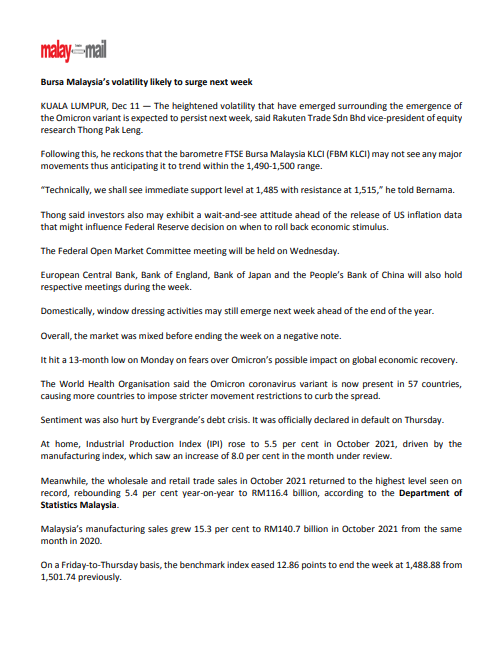 malay mail

Bursa Malaysia's volatility likely to surge next week

KUALA LUMPUR, Dec 11 — The heightened volatility that have emerged surrounding the emergence of the Omicron variant is expected to persist next week, said Rakuten Trade Sdn Bhd vice-president of equity research Thong Pak Leng.

Following this, he reckons that the barometre FTSE Bursa Malaysia KLCI (FBM KLCI) may not see any major movements thus anticipating it to trend within the 1,490-1,500 range.

"Technically, we shall see immediate support level at 1,485 with resistance at 1,515," he told Bernama.

Thong said investors also may exhibit a wait-and-see attitude ahead of the release of US inflation data that might influence Federal Reserve decision on when to roll back economic stimulus.

The Federal Open Market Committee meeting will be held on Wednesday.

European Central Bank, Bank of England, Bank of Japan and the People's Bank of China will also hold respective meetings during the week.

Domestically, window dressing activities may still emerge next week ahead of the end of the year.

Overall, the market was mixed before ending the week on a negative note.

It hit a 13-month low on Monday on fears over Omicron's possible impact on global economic recovery.

The World Health Organisation said the Omicron coronavirus variant is now present in 57 countries, causing more countries to impose stricter movement restrictions to curb the spread.

Sentiment was also hurt by Evergrande's debt crisis. It was officially declared in default on Thursday.

At home, Industrial Production Index (IPI) rose to 5.5 per cent in October 2021, driven by the manufacturing index, which saw an increase of 8.0 per cent in the month under review.

Meanwhile, the wholesale and retail trade sales in October 2021 returned to the highest level seen on record, rebounding 5.4 per cent year-on-year to RM116.4 billion, according to the Department of Statistics Malaysia.

Malaysia's manufacturing sales grew 15.3 per cent to RM140.7 billion in October 2021 from the same month in 2020.

On a Friday-to-Thursday basis, the benchmark index eased 12.86 points to end the week at 1,488.88 from 1,501.74 previously.